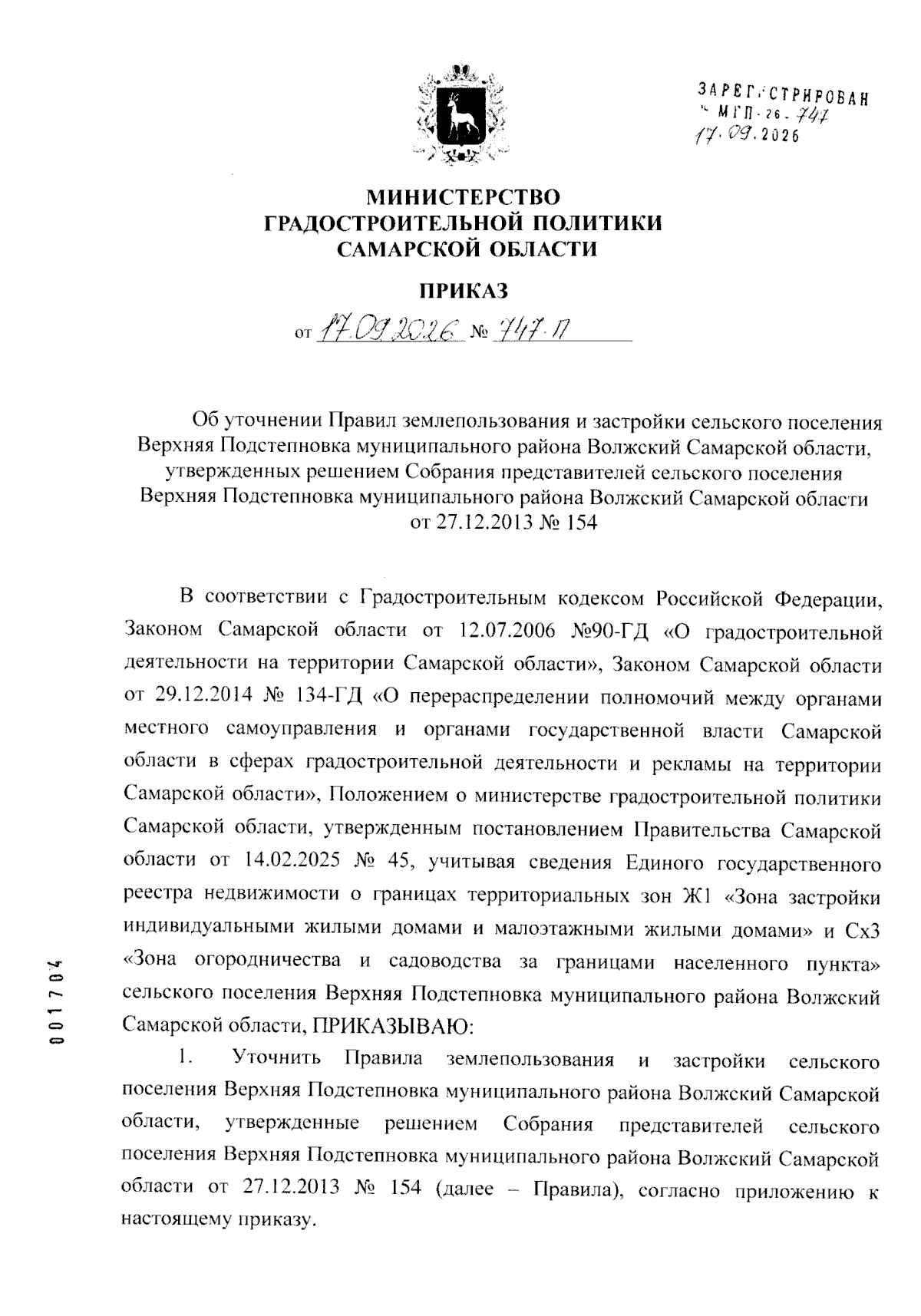 ЗАРЕГИСТРИРОВАН
№ МГП-26-747
17.09.2026

МИНИСТЕРСТВО
ГРАДОСТРОИТЕЛЬНОЙ ПОЛИТИКИ
САМАРСКОЙ ОБЛАСТИ

ПРИКАЗ

от 17.09.2026 № 747-П

Об уточнении Правил землепользования и застройки сельского поселения Верхняя Подстепновка муниципального района Волжский Самарской области, утвержденных решением Собрания представителей сельского поселения Верхняя Подстепновка муниципального района Волжский Самарской области от 27.12.2013 № 154

В соответствии с Градостроительным кодексом Российской Федерации, Законом Самарской области от 12.07.2006 №90-ГД «О градостроительной деятельности на территории Самарской области», Законом Самарской области от 29.12.2014 № 134-ГД «О перераспределении полномочий между органами местного самоуправления и органами государственной власти Самарской области в сферах градостроительной деятельности и рекламы на территории Самарской области», Положением о министерстве градостроительной политики Самарской области, утвержденным постановлением Правительства Самарской области от 14.02.2025 № 45, учитывая сведения Единого государственного реестра недвижимости о границах территориальных зон Ж1 «Зона застройки индивидуальными жилыми домами и малоэтажными жилыми домами» и Сх3 «Зона огородничества и садоводства за границами населенного пункта» сельского поселения Верхняя Подстепновка муниципального района Волжский Самарской области, ПРИКАЗЫВАЮ:

1. Уточнить Правила землепользования и застройки сельского поселения Верхняя Подстепновка муниципального района Волжский Самарской области, утвержденные решением Собрания представителей сельского поселения Верхняя Подстепновка муниципального района Волжский Самарской области от 27.12.2013 № 154 (далее – Правила), согласно приложению к настоящему приказу.

001704